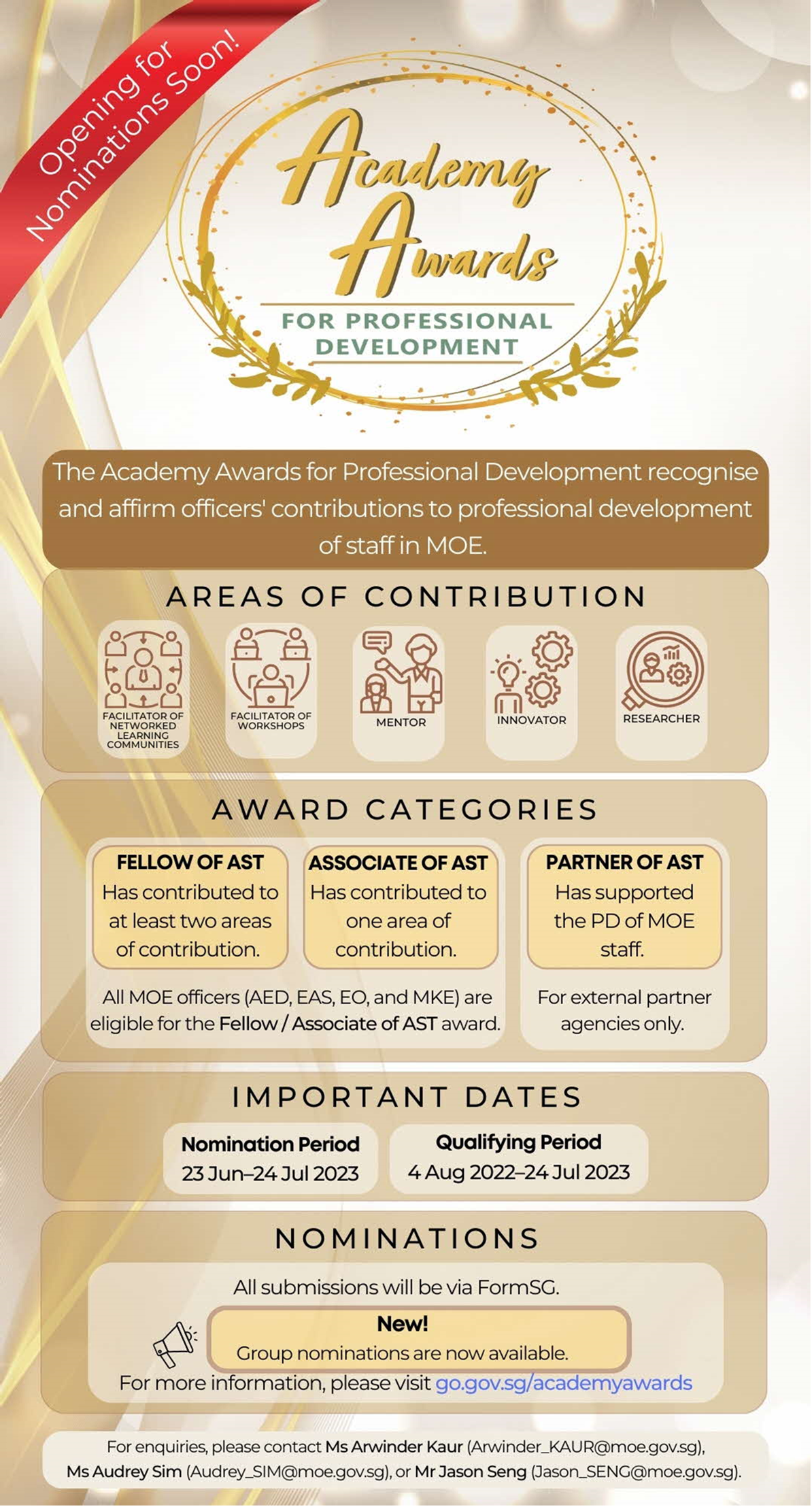 Opening for Nominations Soon!

Academy Awards

FOR PROFESSIONAL DEVELOPMENT

The Academy Awards for Professional Development recognise and affirm officers' contributions to professional development of staff in MOE.

AREAS OF CONTRIBUTION

FACILITATOR OF NETWORKED LEARNING COMMUNITIES

FACILITATOR OF WORKSHOPS

MENTOR

INNOVATOR

RESEARCHER

AWARD CATEGORIES

FELLOW OF AST
Has contributed to at least two areas of contribution.

ASSOCIATE OF AST
Has contributed to one area of contribution.

All MOE officers (AED, EAS, EO, and MKE) are eligible for the Fellow / Associate of AST award.

PARTNER OF AST
Has supported the PD of MOE staff.

For external partner agencies only.

IMPORTANT DATES

Nomination Period
23 Jun–24 Jul 2023

Qualifying Period
4 Aug 2022–24 Jul 2023

NOMINATIONS

All submissions will be via FormSG.

New!
Group nominations are now available.

For more information, please visit go.gov.sg/academyawards

For enquiries, please contact Ms Arwinder Kaur (Arwinder_KAUR@moe.gov.sg), Ms Audrey Sim (Audrey_SIM@moe.gov.sg), or Mr Jason Seng (Jason_SENG@moe.gov.sg).